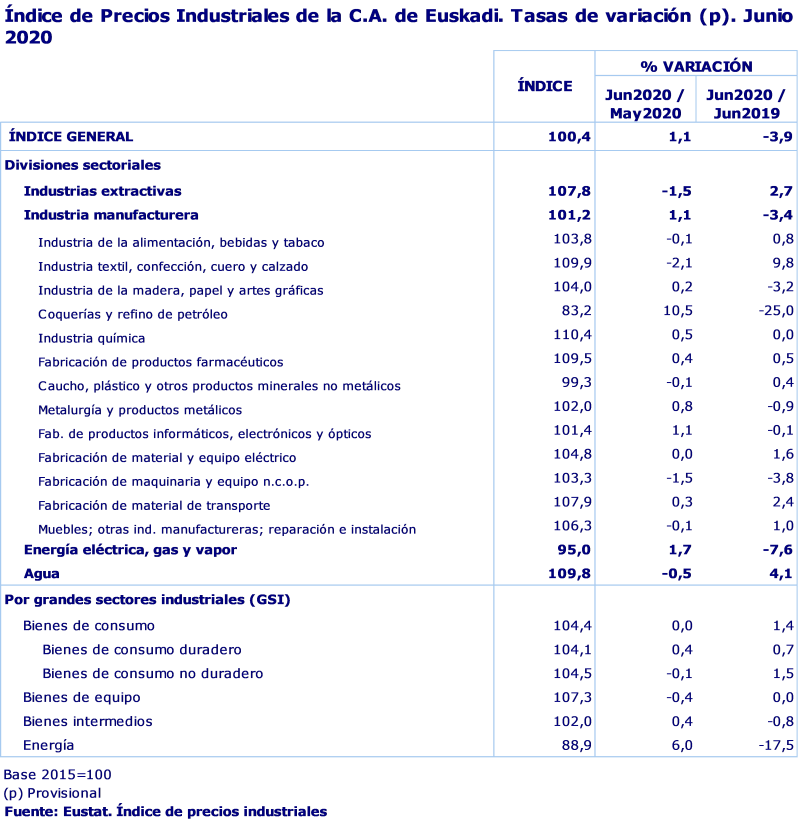 Índice de Precios Industriales de la C.A. de Euskadi. Tasas de variación (p). Junio 2020

| | ÍNDICE | % VARIACIÓN Jun2020 / May2020 | % VARIACIÓN Jun2020 / Jun2019 |
|---|---|---|---|
| ÍNDICE GENERAL | 100,4 | 1,1 | -3,9 |
| Divisiones sectoriales | | | |
| Industrias extractivas | 107,8 | -1,5 | 2,7 |
| Industria manufacturera | 101,2 | 1,1 | -3,4 |
| Industria de la alimentación, bebidas y tabaco | 103,8 | -0,1 | 0,8 |
| Industria textil, confección, cuero y calzado | 109,9 | -2,1 | 9,8 |
| Industria de la madera, papel y artes gráficas | 104,0 | 0,2 | -3,2 |
| Coquerías y refino de petróleo | 83,2 | 10,5 | -25,0 |
| Industria química | 110,4 | 0,5 | 0,0 |
| Fabricación de productos farmacéuticos | 109,5 | 0,4 | 0,5 |
| Caucho, plástico y otros productos minerales no metálicos | 99,3 | -0,1 | 0,4 |
| Metalurgía y productos metálicos | 102,0 | 0,8 | -0,9 |
| Fab. de productos informáticos, electrónicos y ópticos | 101,4 | 1,1 | -0,1 |
| Fabricación de material y equipo eléctrico | 104,8 | 0,0 | 1,6 |
| Fabricación de maquinaria y equipo n.c.o.p. | 103,3 | -1,5 | -3,8 |
| Fabricación de material de transporte | 107,9 | 0,3 | 2,4 |
| Muebles; otras ind. manufactureras; reparación e instalación | 106,3 | -0,1 | 1,0 |
| Energía eléctrica, gas y vapor | 95,0 | 1,7 | -7,6 |
| Agua | 109,8 | -0,5 | 4,1 |
| Por grandes sectores industriales (GSI) | | | |
| Bienes de consumo | 104,4 | 0,0 | 1,4 |
| Bienes de consumo duradero | 104,1 | 0,4 | 0,7 |
| Bienes de consumo no duradero | 104,5 | -0,1 | 1,5 |
| Bienes de equipo | 107,3 | -0,4 | 0,0 |
| Bienes intermedios | 102,0 | 0,4 | -0,8 |
| Energía | 88,9 | 6,0 | -17,5 |

Base 2015=100
(p) Provisional
Fuente: Eustat. Índice de precios industriales